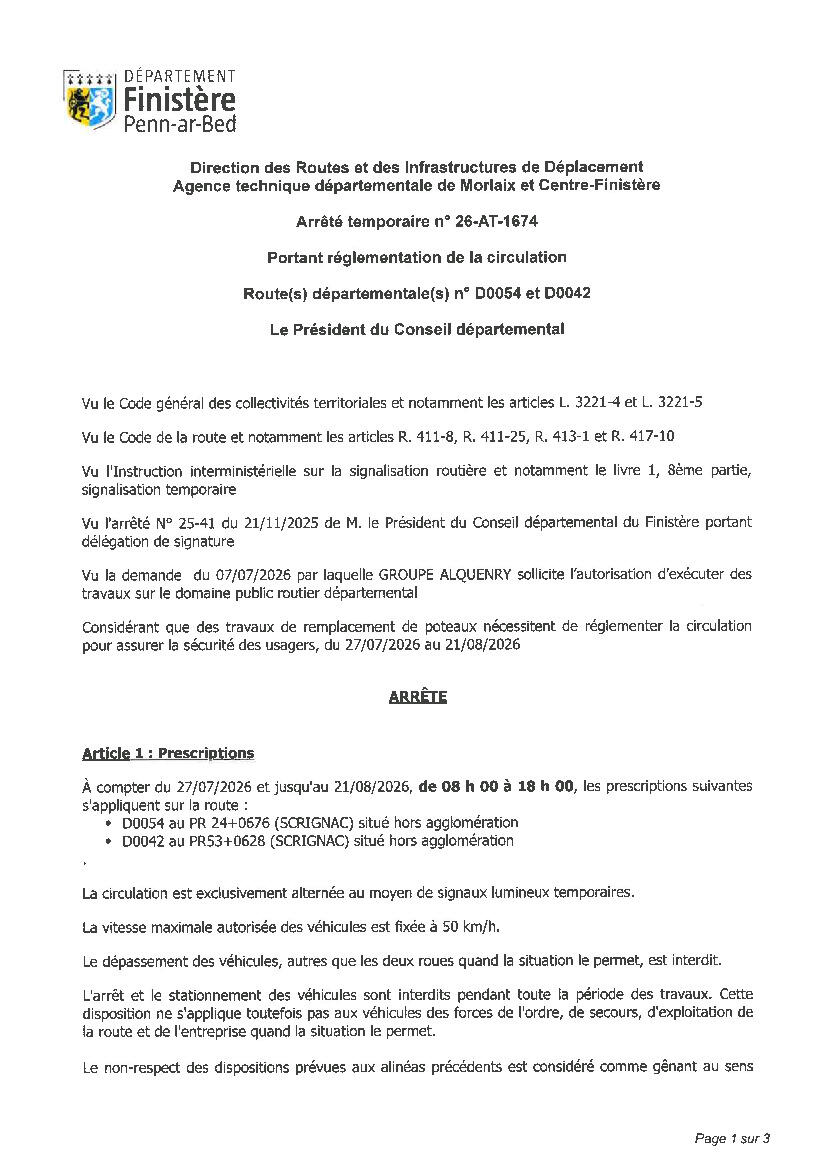 DÉPARTEMENT
Finistère
Penn-ar-Bed

Direction des Routes et des Infrastructures de Déplacement
Agence technique départementale de Morlaix et Centre-Finistère

Arrêté temporaire n° 26-AT-1674

Portant réglementation de la circulation

Route(s) départementale(s) n° D0054 et D0042

Le Président du Conseil départemental

Vu le Code général des collectivités territoriales et notamment les articles L. 3221-4 et L. 3221-5

Vu le Code de la route et notamment les articles R. 411-8, R. 411-25, R. 413-1 et R. 417-10

Vu l'Instruction interministérielle sur la signalisation routière et notamment le livre 1, 8ème partie, signalisation temporaire

Vu l'arrêté N° 25-41 du 21/11/2025 de M. le Président du Conseil départemental du Finistère portant délégation de signature

Vu la demande du 07/07/2026 par laquelle GROUPE ALQUENRY sollicite l'autorisation d'exécuter des travaux sur le domaine public routier départemental

Considérant que des travaux de remplacement de poteaux nécessitent de réglementer la circulation pour assurer la sécurité des usagers, du 27/07/2026 au 21/08/2026

ARRÊTE

Article 1 : Prescriptions

À compter du 27/07/2026 et jusqu'au 21/08/2026, de 08 h 00 à 18 h 00, les prescriptions suivantes s'appliquent sur la route :
• D0054 au PR 24+0676 (SCRIGNAC) situé hors agglomération
• D0042 au PR53+0628 (SCRIGNAC) situé hors agglomération
.

La circulation est exclusivement alternée au moyen de signaux lumineux temporaires.

La vitesse maximale autorisée des véhicules est fixée à 50 km/h.

Le dépassement des véhicules, autres que les deux roues quand la situation le permet, est interdit.

L'arrêt et le stationnement des véhicules sont interdits pendant toute la période des travaux. Cette disposition ne s'applique toutefois pas aux véhicules des forces de l'ordre, de secours, d'exploitation de la route et de l'entreprise quand la situation le permet.

Le non-respect des dispositions prévues aux alinéas précédents est considéré comme gênant au sens

Page 1 sur 3